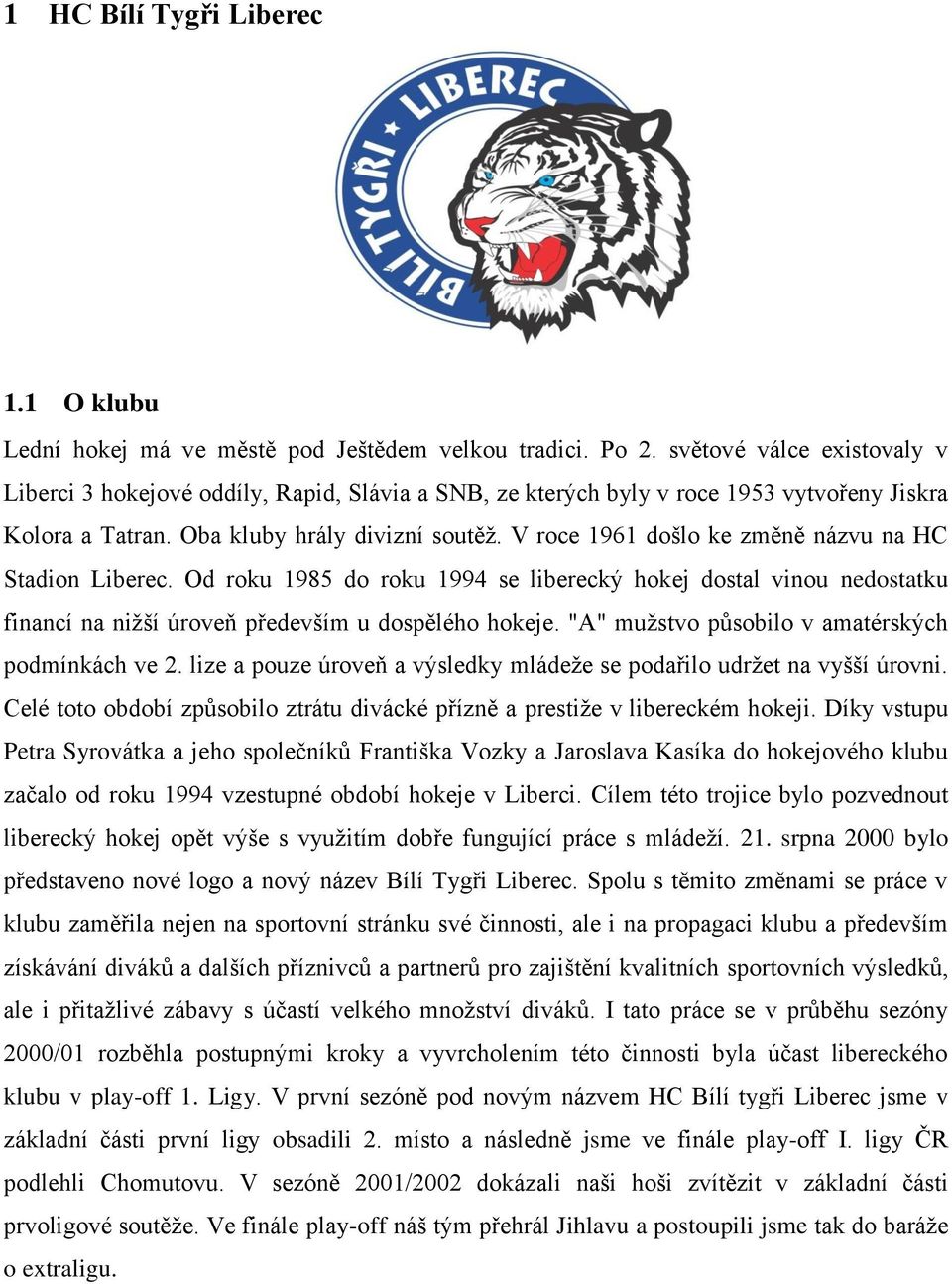 1 HC Bílí Tygři Liberec

BÍLÍ TYGŘI ★ LIBEREC

1.1 O klubu

Lední hokej má ve městě pod Ještědem velkou tradici. Po 2. světové válce existovaly v Liberci 3 hokejové oddíly, Rapid, Slávia a SNB, ze kterých byly v roce 1953 vytvořeny Jiskra Kolora a Tatran. Oba kluby hrály divizní soutěž. V roce 1961 došlo ke změně názvu na HC Stadion Liberec. Od roku 1985 do roku 1994 se liberecký hokej dostal vinou nedostatku financí na nižší úroveň především u dospělého hokeje. "A" mužstvo působilo v amatérských podmínkách ve 2. lize a pouze úroveň a výsledky mládeže se podařilo udržet na vyšší úrovni. Celé toto období způsobilo ztrátu divácké přízně a prestiže v libereckém hokeji. Díky vstupu Petra Syrovátka a jeho společníků Františka Vozky a Jaroslava Kasíka do hokejového klubu začalo od roku 1994 vzestupné období hokeje v Liberci. Cílem této trojice bylo pozvednout liberecký hokej opět výše s využitím dobře fungující práce s mládeží. 21. srpna 2000 bylo představeno nové logo a nový název Bílí Tygři Liberec. Spolu s těmito změnami se práce v klubu zaměřila nejen na sportovní stránku své činnosti, ale i na propagaci klubu a především získávání diváků a dalších příznivců a partnerů pro zajištění kvalitních sportovních výsledků, ale i přitažlivé zábavy s účastí velkého množství diváků. I tato práce se v průběhu sezóny 2000/01 rozběhla postupnými kroky a vyvrcholením této činnosti byla účast libereckého klubu v play-off 1. Ligy. V první sezóně pod novým názvem HC Bílí tygři Liberec jsme v základní části první ligy obsadili 2. místo a následně jsme ve finále play-off I. ligy ČR podlehli Chomutovu. V sezóně 2001/2002 dokázali naši hoši zvítězit v základní části prvoligové soutěže. Ve finále play-off náš tým přehrál Jihlavu a postoupili jsme tak do baráže o extraligu.